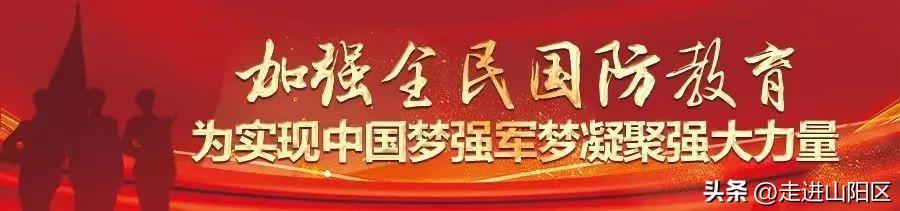 加强全民国防教育
为实现中国梦强军梦凝聚强大力量

头条 @走进山阳区